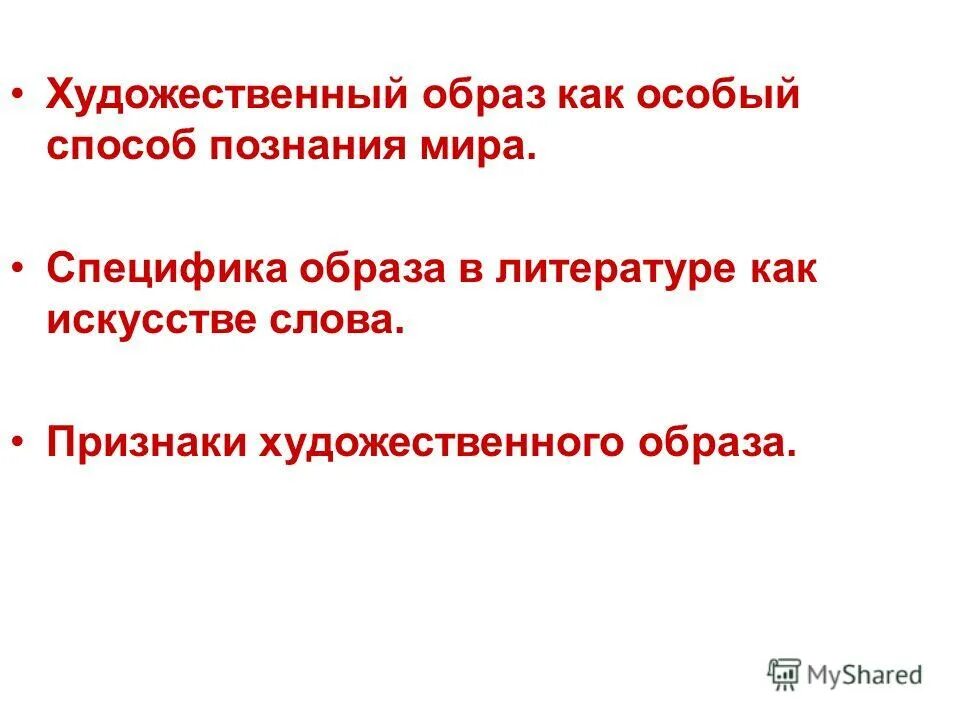 • Художественный образ как особый способ познания мира.

• Специфика образа в литературе как искусстве слова.

• Признаки художественного образа.

MyShared